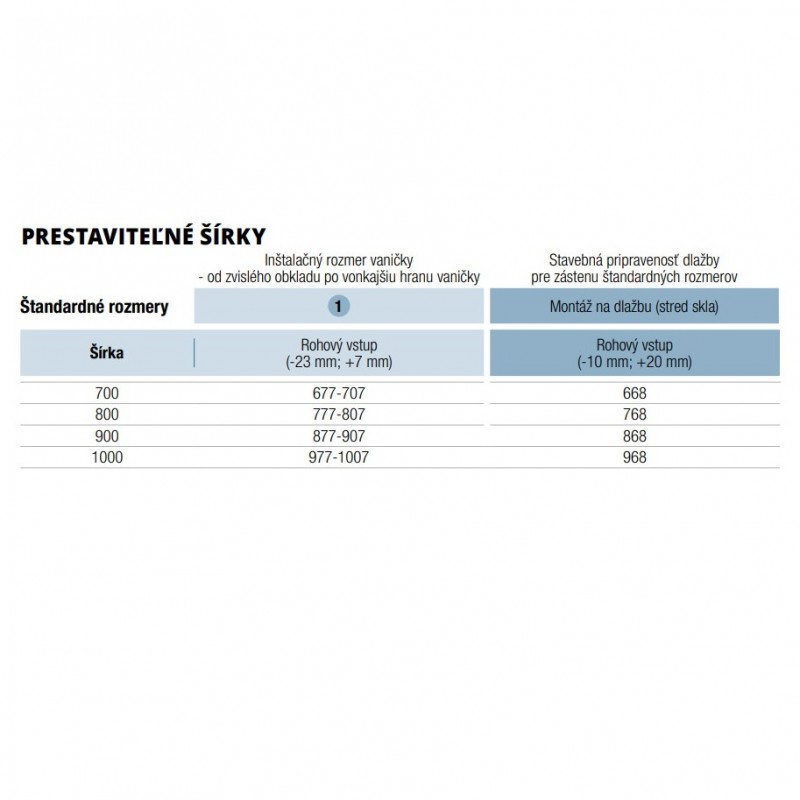 PRESTAVITEĽNÉ ŠÍRKY

| | Inštalačný rozmer vaničky - od zvislého obkladu po vonkajšiu hranu vaničky | Stavebná pripravenosť dlažby pre zástenu štandardných rozmerov |
|---|---|---|
| Štandardné rozmery | 1 | Montáž na dlažbu (stred skla) |
| Šírka | Rohový vstup (-23 mm; +7 mm) | Rohový vstup (-10 mm; +20 mm) |
| 700 | 677-707 | 668 |
| 800 | 777-807 | 768 |
| 900 | 877-907 | 868 |
| 1000 | 977-1007 | 968 |